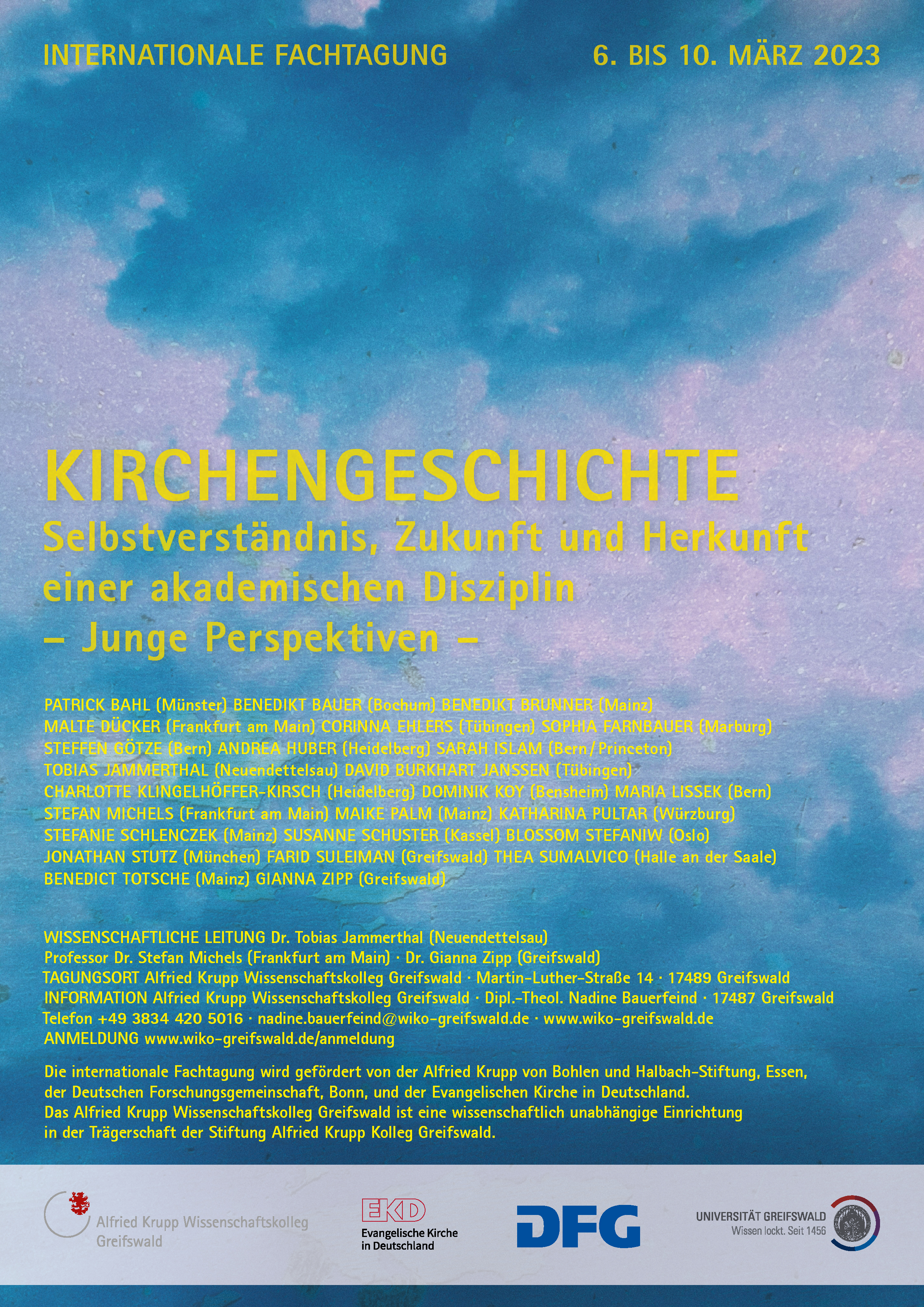 INTERNATIONALE FACHTAGUNG

6. BIS 10. MÄRZ 2023

KIRCHENGESCHICHTE

Selbstverständnis, Zukunft und Herkunft einer akademischen Disziplin

– Junge Perspektiven –

PATRICK BAHL (Münster) BENEDIKT BAUER (Bochum) BENEDIKT BRUNNER (Mainz) MALTE DÜCKER (Frankfurt am Main) CORINNA EHLERS (Tübingen) SOPHIA FARNBAUER (Marburg) STEFFEN GÖTZE (Bern) ANDREA HUBER (Heidelberg) SARAH ISLAM (Bern/Princeton) TOBIAS JAMMERTHAL (Neuendettelsau) DAVID BURKHART JANSSEN (Tübingen) CHARLOTTE KLINGELHÖFFER-KIRSCH (Heidelberg) DOMINIK KOY (Bensheim) MARIA LISSEK (Bern) STEFAN MICHELS (Frankfurt am Main) MAIKE PALM (Mainz) KATHARINA PULTAR (Würzburg) STEFANIE SCHLENCZEK (Mainz) SUSANNE SCHUSTER (Kassel) BLOSSOM STEFANIW (Oslo) JONATHAN STUTZ (München) FARID SULEIMAN (Greifswald) THEA SUMALVICO (Halle an der Saale) BENEDICT TOTSCHE (Mainz) GIANNA ZIPP (Greifswald)

WISSENSCHAFTLICHE LEITUNG Dr. Tobias Jammerthal (Neuendettelsau)
Professor Dr. Stefan Michels (Frankfurt am Main) · Dr. Gianna Zipp (Greifswald)
TAGUNGSORT Alfried Krupp Wissenschaftskolleg Greifswald · Martin-Luther-Straße 14 · 17489 Greifswald
INFORMATION Alfried Krupp Wissenschaftskolleg Greifswald · Dipl.-Theol. Nadine Bauerfeind · 17487 Greifswald
Telefon +49 3834 420 5016 · nadine.bauerfeind@wiko-greifswald.de · www.wiko-greifswald.de
ANMELDUNG www.wiko-greifswald.de/anmeldung

Die internationale Fachtagung wird gefördert von der Alfried Krupp von Bohlen und Halbach-Stiftung, Essen, der Deutschen Forschungsgemeinschaft, Bonn, und der Evangelischen Kirche in Deutschland. Das Alfried Krupp Wissenschaftskolleg Greifswald ist eine wissenschaftlich unabhängige Einrichtung in der Trägerschaft der Stiftung Alfried Krupp Kolleg Greifswald.

Alfried Krupp Wissenschaftskolleg
Greifswald

EKD
Evangelische Kirche
in Deutschland

DFG

UNIVERSITÄT GREIFSWALD
Wissen lockt. Seit 1456